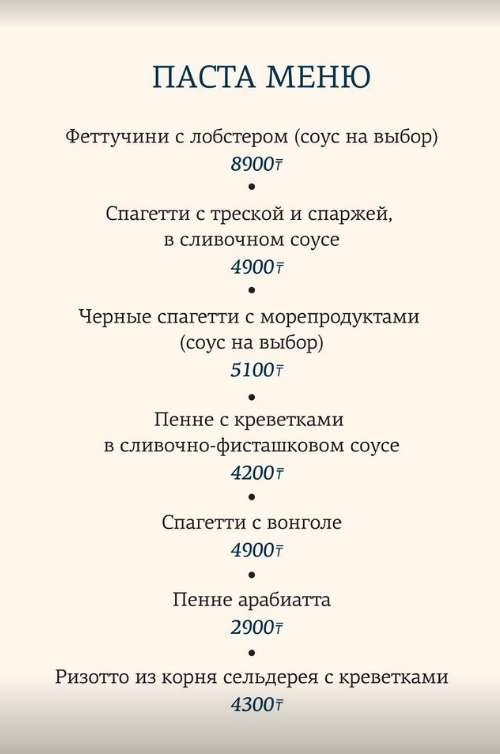 ПАСТА МЕНЮ

Феттучини с лобстером (соус на выбор)
8900₸
•
Спагетти с треской и спаржей, в сливочном соусе
4900₸
•
Черные спагетти с морепродуктами (соус на выбор)
5100₸
•
Пенне с креветками в сливочно-фисташковом соусе
4200₸
•
Спагетти с вонголе
4900₸
•
Пенне арабиатта
2900₸
•
Ризотто из корня сельдерея с креветками
4300₸